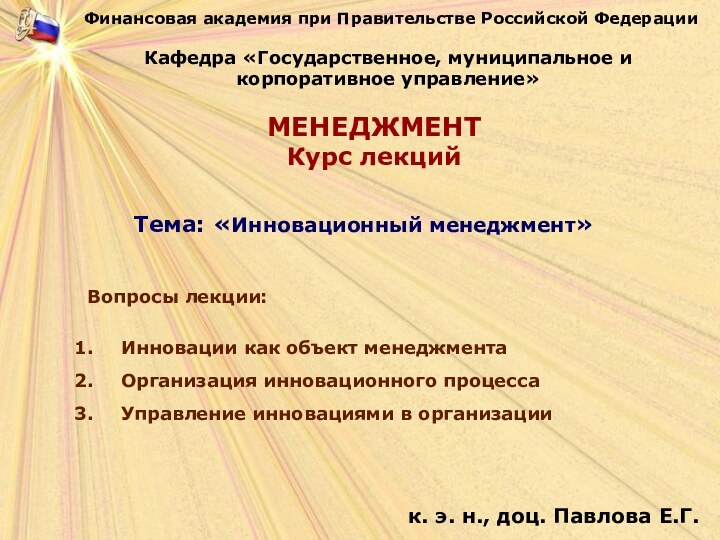 Финансовая академия при Правительстве Российской Федерации

Кафедра «Государственное, муниципальное и корпоративное управление»

МЕНЕДЖМЕНТ
Курс лекций

Тема: «Инновационный менеджмент»

Вопросы лекции:

1. Инновации как объект менеджмента
2. Организация инновационного процесса
3. Управление инновациями в организации

к. э. н., доц. Павлова Е.Г.